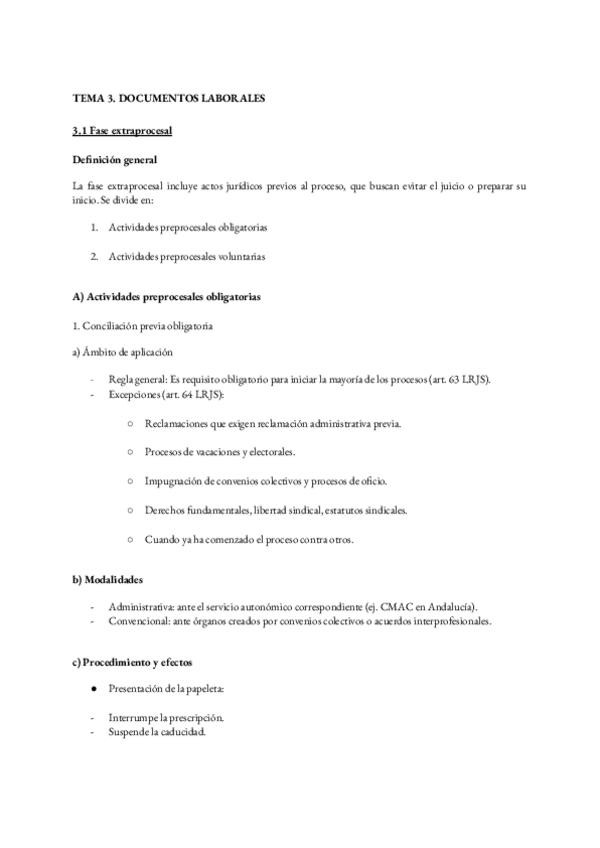 TEMA 3. DOCUMENTOS LABORALES

3.1 Fase extraprocesal

Definición general

La fase extraprocesal incluye actos jurídicos previos al proceso, que buscan evitar el juicio o preparar su inicio. Se divide en:

1. Actividades preprocesales obligatorias

2. Actividades preprocesales voluntarias

A) Actividades preprocesales obligatorias

1. Conciliación previa obligatoria

a) Ámbito de aplicación

- Regla general: Es requisito obligatorio para iniciar la mayoría de los procesos (art. 63 LRJS).
- Excepciones (art. 64 LRJS):

○ Reclamaciones que exigen reclamación administrativa previa.

○ Procesos de vacaciones y electorales.

○ Impugnación de convenios colectivos y procesos de oficio.

○ Derechos fundamentales, libertad sindical, estatutos sindicales.

○ Cuando ya ha comenzado el proceso contra otros.

b) Modalidades

- Administrativa: ante el servicio autonómico correspondiente (ej. CMAC en Andalucía).
- Convencional: ante órganos creados por convenios colectivos o acuerdos interprofesionales.

c) Procedimiento y efectos

● Presentación de la papeleta:

- Interrumpe la prescripción.
- Suspende la caducidad.